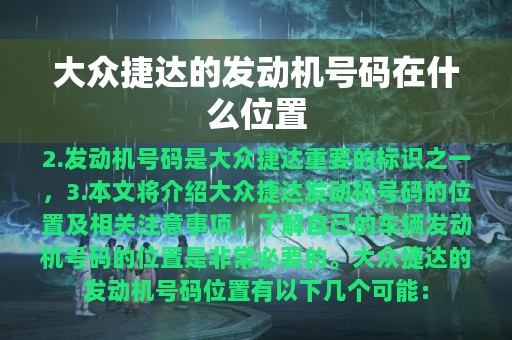 大众捷达的发动机号码在什么位置

2.发动机号码是大众捷达重要的标识之一，3.本文将介绍大众捷达发动机号码的位置及相关注意事项。了解自己的车辆发动机号码的位置是非常必要的。大众捷达的发动机号码位置有以下几个可能：